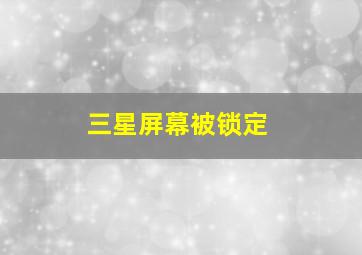 三星屏幕被锁定